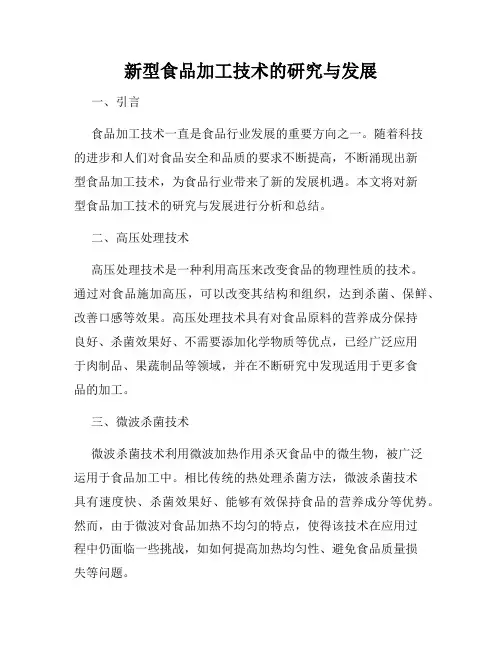 新型食品加工技术的研究与发展

一、引言

食品加工技术一直是食品行业发展的重要方向之一。随着科技的进步和人们对食品安全和品质的要求不断提高，不断涌现出新型食品加工技术，为食品行业带来了新的发展机遇。本文将对新型食品加工技术的研究与发展进行分析和总结。

二、高压处理技术

高压处理技术是一种利用高压来改变食品的物理性质的技术。通过对食品施加高压，可以改变其结构和组织，达到杀菌、保鲜、改善口感等效果。高压处理技术具有对食品原料的营养成分保持良好、杀菌效果好、不需要添加化学物质等优点，已经广泛应用于肉制品、果蔬制品等领域，并在不断研究中发现适用于更多食品的加工。

三、微波杀菌技术

微波杀菌技术利用微波加热作用杀灭食品中的微生物，被广泛运用于食品加工中。相比传统的热处理杀菌方法，微波杀菌技术具有速度快、杀菌效果好、能够有效保持食品的营养成分等优势。然而，由于微波对食品加热不均匀的特点，使得该技术在应用过程中仍面临一些挑战，如如何提高加热均匀性、避免食品质量损失等问题。